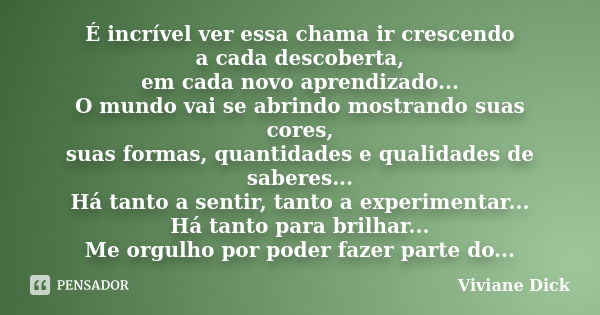 É incrível ver essa chama ir crescendo
a cada descoberta,
em cada novo aprendizado...
O mundo vai se abrindo mostrando suas cores,
suas formas, quantidades e qualidades de saberes...
Há tanto a sentir, tanto a experimentar...
Há tanto para brilhar...
Me orgulho por poder fazer parte do...

PENSADOR

Viviane Dick